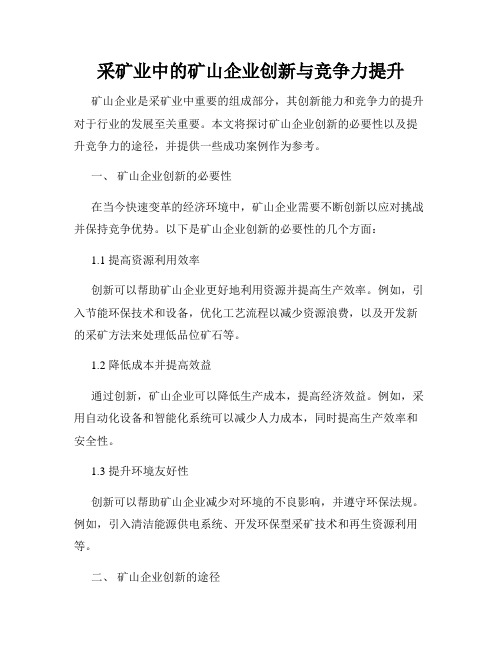 采矿业中的矿山企业创新与竞争力提升

矿山企业是采矿业中重要的组成部分，其创新能力和竞争力的提升对于行业的发展至关重要。本文将探讨矿山企业创新的必要性以及提升竞争力的途径，并提供一些成功案例作为参考。

一、 矿山企业创新的必要性

在当今快速变革的经济环境中，矿山企业需要不断创新以应对挑战并保持竞争优势。以下是矿山企业创新的必要性的几个方面：

1.1 提高资源利用效率

创新可以帮助矿山企业更好地利用资源并提高生产效率。例如，引入节能环保技术和设备，优化工艺流程以减少资源浪费，以及开发新的采矿方法来处理低品位矿石等。

1.2 降低成本并提高效益

通过创新，矿山企业可以降低生产成本，提高经济效益。例如，采用自动化设备和智能化系统可以减少人力成本，同时提高生产效率和安全性。

1.3 提升环境友好性

创新可以帮助矿山企业减少对环境的不良影响，并遵守环保法规。例如，引入清洁能源供电系统、开发环保型采矿技术和再生资源利用等。

二、 矿山企业创新的途径